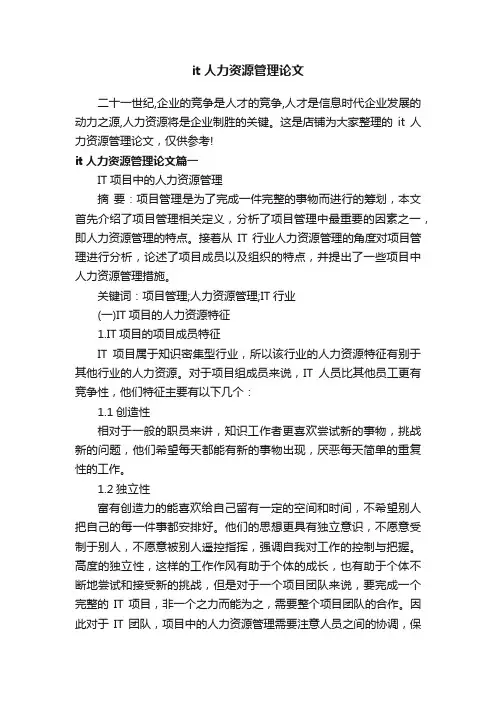 it 人力资源管理论文

二十一世纪,企业的竞争是人才的竞争,人才是信息时代企业发展的动力之源,人力资源将是企业制胜的关键。这是店铺为大家整理的 it 人力资源管理论文，仅供参考!

it 人力资源管理论文篇一

IT 项目中的人力资源管理

摘 要：项目管理是为了完成一件完整的事物而进行的筹划，本文首先介绍了项目管理相关定义，分析了项目管理中最重要的因素之一，即人力资源管理的特点。接着从 IT 行业人力资源管理的角度对项目管理进行分析，论述了项目成员以及组织的特点，并提出了一些项目中人力资源管理措施。

关键词：项目管理;人力资源管理;IT 行业

(一)IT 项目的人力资源特征

1.IT 项目的项目成员特征

IT 项目属于知识密集型行业，所以该行业的人力资源特征有别于其他行业的人力资源。对于项目组成员来说，IT 人员比其他员工更有竞争性，他们特征主要有以下几个：

1.1 创造性

相对于一般的职员来讲，知识工作者更喜欢尝试新的事物，挑战新的问题，他们希望每天都能有新的事物出现，厌恶每天简单的重复性的工作。

1.2 独立性

富有创造力的能喜欢给自己留有一定的空间和时间，不希望别人把自己的每一件事都安排好。他们的思想更具有独立意识，不愿意受制于别人，不愿意被别人遥控指挥，强调自我对工作的控制与把握。高度的独立性，这样的工作作风有助于个体的成长，也有助于个体不断地尝试和接受新的挑战，但是对于一个项目团队来说，要完成一个完整的 IT 项目，非一个之力而能为之，需要整个项目团队的合作。因此对于 IT 团队，项目中的人力资源管理需要注意人员之间的协调，保